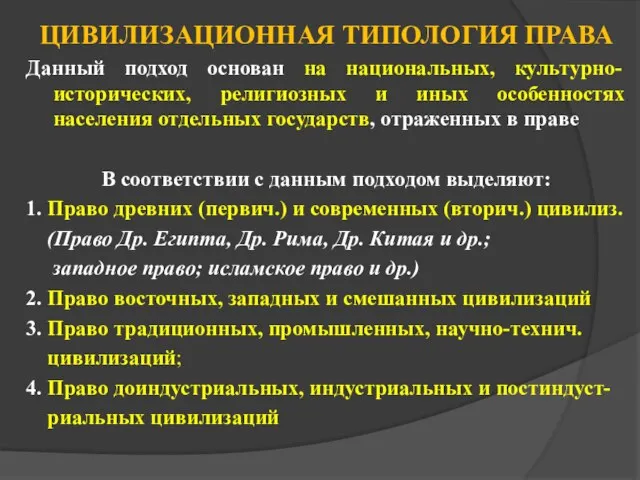 ЦИВИЛИЗАЦИОННАЯ ТИПОЛОГИЯ ПРАВА

Данный подход основан на национальных, культурно-исторических, религиозных и иных особенностях населения отдельных государств, отраженных в праве

В соответствии с данным подходом выделяют:

1. Право древних (первич.) и современных (вторич.) цивилиз. (Право Др. Египта, Др. Рима, Др. Китая и др.; западное право; исламское право и др.)

2. Право восточных, западных и смешанных цивилизаций

3. Право традиционных, промышленных, научно-технич. цивилизаций;

4. Право доиндустриальных, индустриальных и постиндустриальных цивилизаций